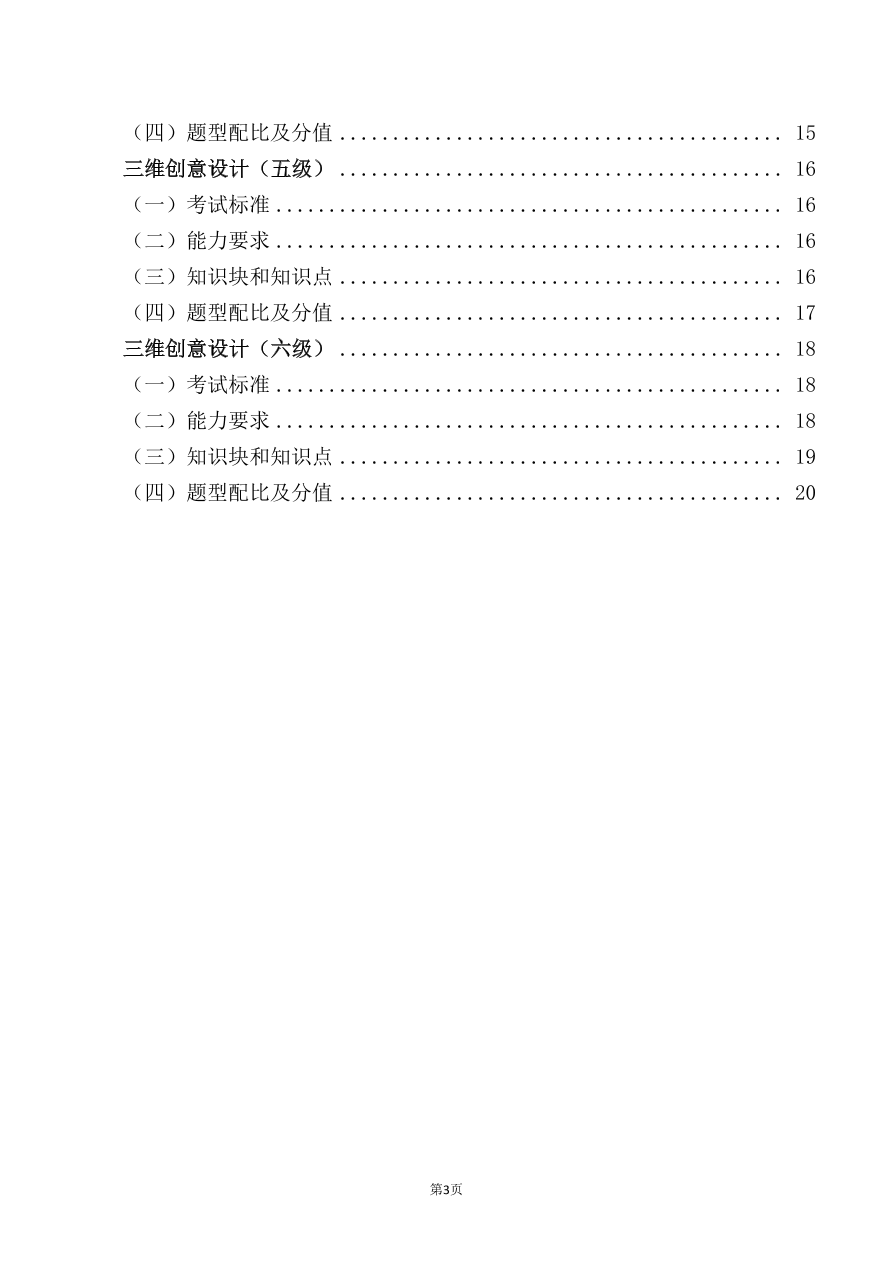 （四）题型配比及分值 15
三维创意设计（五级） 16
（一）考试标准 16
（二）能力要求 16
（三）知识块和知识点 16
（四）题型配比及分值 17
三维创意设计（六级） 18
（一）考试标准 18
（二）能力要求 18
（三）知识块和知识点 19
（四）题型配比及分值 20

第3页